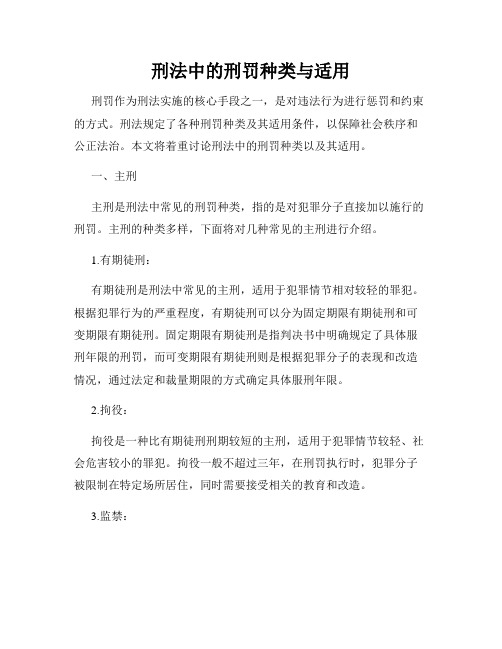 刑法中的刑罚种类与适用

刑罚作为刑法实施的核心手段之一，是对违法行为进行惩罚和约束的方式。刑法规定了各种刑罚种类及其适用条件，以保障社会秩序和公正法治。本文将着重讨论刑法中的刑罚种类以及其适用。

一、主刑

主刑是刑法中常见的刑罚种类，指的是对犯罪分子直接加以施行的刑罚。主刑的种类多样，下面将对几种常见的主刑进行介绍。

1.有期徒刑：

有期徒刑是刑法中常见的主刑，适用于犯罪情节相对较轻的罪犯。根据犯罪行为的严重程度，有期徒刑可以分为固定期限有期徒刑和可变期限有期徒刑。固定期限有期徒刑是指判决书中明确规定了具体服刑年限的刑罚，而可变期限有期徒刑则是根据犯罪分子的表现和改造情况，通过法定和裁量期限的方式确定具体服刑年限。

2.拘役：

拘役是一种比有期徒刑刑期较短的主刑，适用于犯罪情节较轻、社会危害较小的罪犯。拘役一般不超过三年，在刑罚执行时，犯罪分子被限制在特定场所居住，同时需要接受相关的教育和改造。

3.监禁：